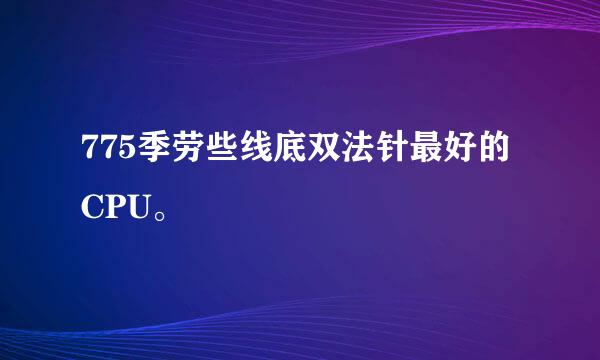 775季劳些线底双法针最好的CPU。